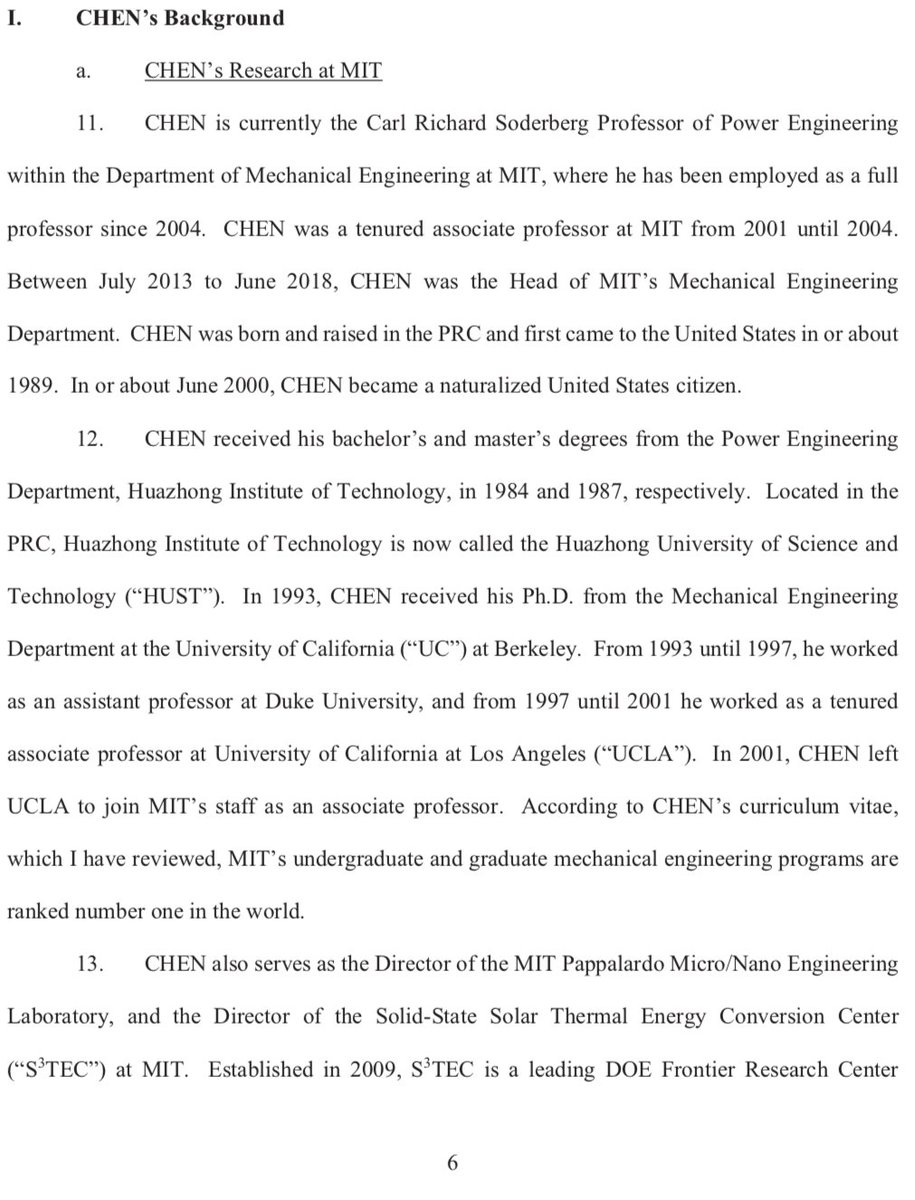 I. CHEN's Background

a. CHEN's Research at MIT

11. CHEN is currently the Carl Richard Soderberg Professor of Power Engineering within the Department of Mechanical Engineering at MIT, where he has been employed as a full professor since 2004. CHEN was a tenured associate professor at MIT from 2001 until 2004. Between July 2013 to June 2018, CHEN was the Head of MIT's Mechanical Engineering Department. CHEN was born and raised in the PRC and first came to the United States in or about 1989. In or about June 2000, CHEN became a naturalized United States citizen.

12. CHEN received his bachelor's and master's degrees from the Power Engineering Department, Huazhong Institute of Technology, in 1984 and 1987, respectively. Located in the PRC, Huazhong Institute of Technology is now called the Huazhong University of Science and Technology ("HUST"). In 1993, CHEN received his Ph.D. from the Mechanical Engineering Department at the University of California ("UC") at Berkeley. From 1993 until 1997, he worked as an assistant professor at Duke University, and from 1997 until 2001 he worked as a tenured associate professor at University of California at Los Angeles ("UCLA"). In 2001, CHEN left UCLA to join MIT's staff as an associate professor. According to CHEN's curriculum vitae, which I have reviewed, MIT's undergraduate and graduate mechanical engineering programs are ranked number one in the world.

13. CHEN also serves as the Director of the MIT Pappalardo Micro/Nano Engineering Laboratory, and the Director of the Solid-State Solar Thermal Energy Conversion Center ("$S^3$TEC") at MIT. Established in 2009, $S^3$TEC is a leading DOE Frontier Research Center

6